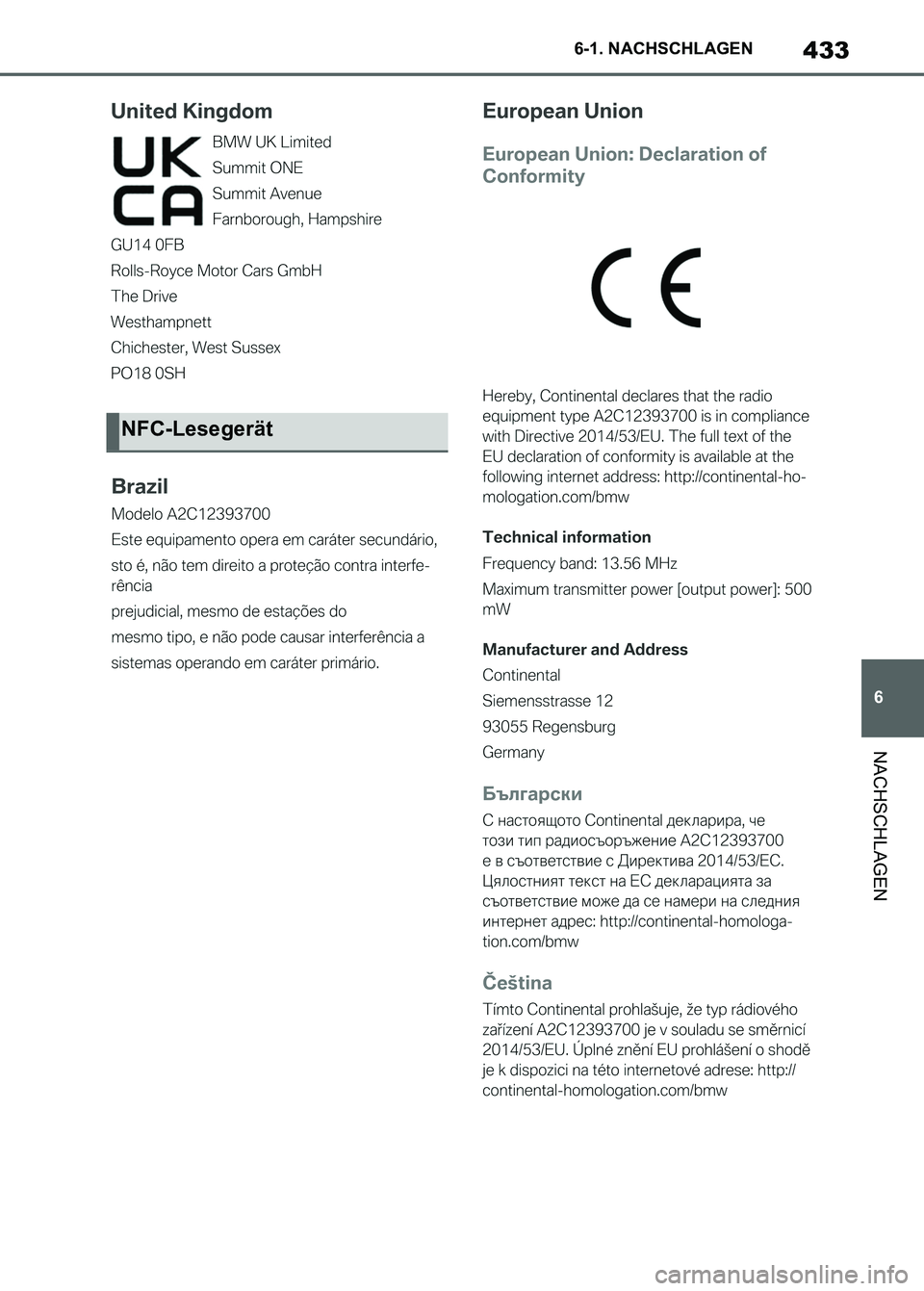 6-1. NACHSCHLAGEN 433

United Kingdom

UK
CA

BMW UK Limited

Summit ONE

Summit Avenue

Farnborough, Hampshire

GU14 0FB

Rolls-Royce Motor Cars GmbH

The Drive

Westhampnett

Chichester, West Sussex

PO18 0SH

NFC-Lesegerät

Brazil

Modelo A2C12393700

Este equipamento opera em caráter secundário,

sto é, não tem direito a proteção contra interferência

prejudicial, mesmo de estações do

mesmo tipo, e não pode causar interferência a

sistemas operando em caráter primário.

European Union

European Union: Declaration of Conformity

CE

Hereby, Continental declares that the radio equipment type A2C12393700 is in compliance with Directive 2014/53/EU. The full text of the EU declaration of conformity is available at the following internet address: http://continental-homologation.com/bmw

Technical information

Frequency band: 13.56 MHz

Maximum transmitter power [output power]: 500 mW

Manufacturer and Address

Continental

Siemensstrasse 12

93055 Regensburg

Germany

Български

С настоящото Continental декларира, че този тип радиосъоръжение A2C12393700 е в съответствие с Директива 2014/53/ЕС. Цялостният текст на ЕС декларацията за съответствие може да се намери на следния интернет адрес: http://continental-homologation.com/bmw

Čeština

Tímto Continental prohlašuje, že typ rádiového zařízení A2C12393700 je v souladu se směrnicí 2014/53/EU. Úplné znění EU prohlášení o shodě je k dispozici na této internetové adrese: http://continental-homologation.com/bmw

6

NACHSCHLAGEN

carmanualsonline.info